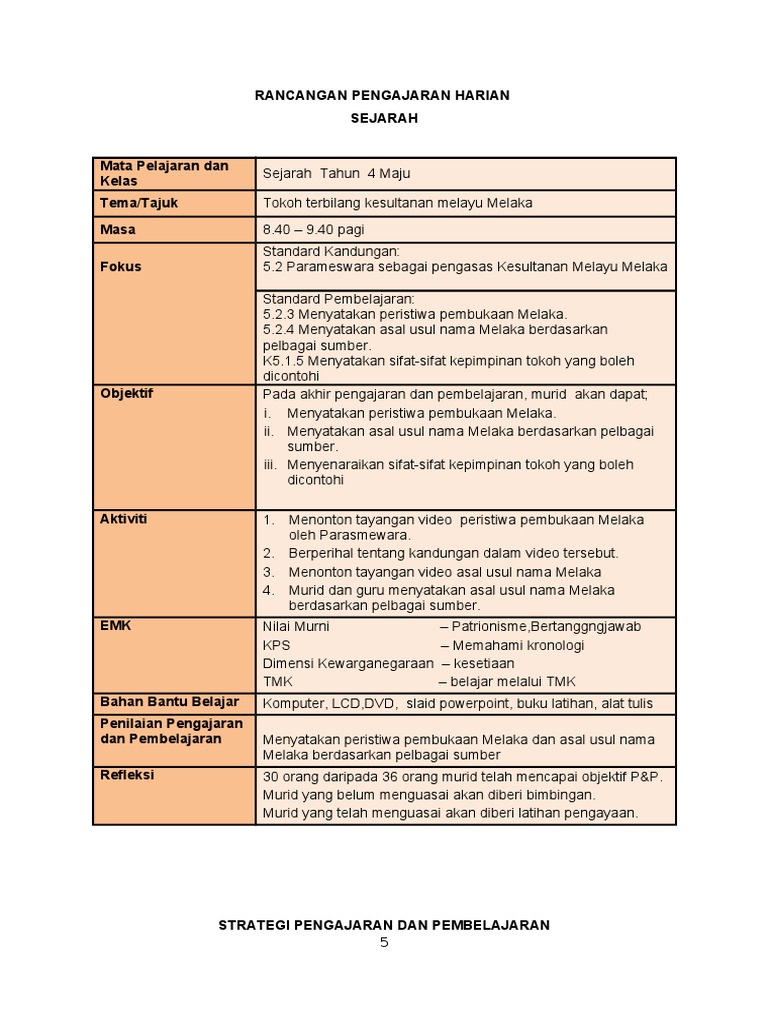 RANCANGAN PENGAJARAN HARIAN
SEJARAH

| Mata Pelajaran dan Kelas | Sejarah Tahun 4 Maju |
|---|---|
| Tema/Tajuk | Tokoh terbilang kesultanan melayu Melaka |
| Masa | 8.40 – 9.40 pagi |
| Fokus | Standard Kandungan: 5.2 Parameswara sebagai pengasas Kesultanan Melayu Melaka |
| | Standard Pembelajaran: 5.2.3 Menyatakan peristiwa pembukaan Melaka. 5.2.4 Menyatakan asal usul nama Melaka berdasarkan pelbagai sumber. K5.1.5 Menyatakan sifat-sifat kepimpinan tokoh yang boleh dicontohi |
| Objektif | Pada akhir pengajaran dan pembelajaran, murid akan dapat; i. Menyatakan peristiwa pembukaan Melaka. ii. Menyatakan asal usul nama Melaka berdasarkan pelbagai sumber. iii. Menyenaraikan sifat-sifat kepimpinan tokoh yang boleh dicontohi |
| Aktiviti | 1. Menonton tayangan video peristiwa pembukaan Melaka oleh Parasmewara. 2. Berperihal tentang kandungan dalam video tersebut. 3. Menonton tayangan video asal usul nama Melaka 4. Murid dan guru menyatakan asal usul nama Melaka berdasarkan pelbagai sumber. |
| EMK | Nilai Murni – Patrionisme,Bertanggngjawab KPS – Memahami kronologi Dimensi Kewarganegaraan – kesetiaan TMK – belajar melalui TMK |
| Bahan Bantu Belajar | Komputer, LCD,DVD, slaid powerpoint, buku latihan, alat tulis |
| Penilaian Pengajaran dan Pembelajaran | Menyatakan peristiwa pembukaan Melaka dan asal usul nama Melaka berdasarkan pelbagai sumber |
| Refleksi | 30 orang daripada 36 orang murid telah mencapai objektif P&P. Murid yang belum menguasai akan diberi bimbingan. Murid yang telah menguasai akan diberi latihan pengayaan. |

STRATEGI PENGAJARAN DAN PEMBELAJARAN
5